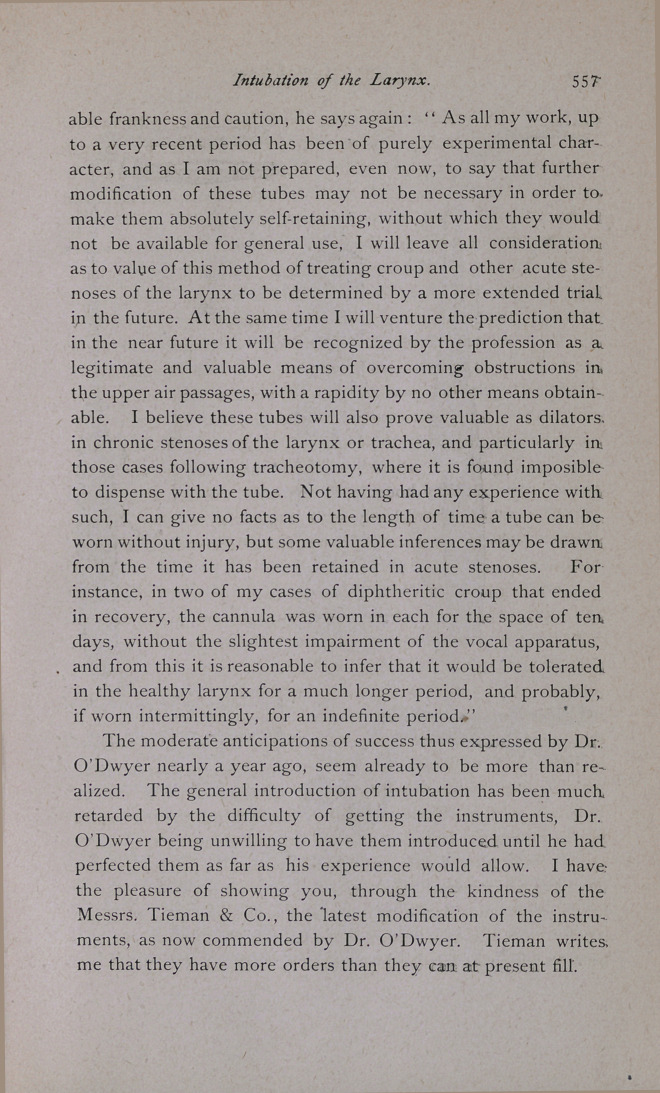 Intubation of the Larynx. 557

able frankness and caution, he says again: "As all my work, up to a very recent period has been of purely experimental character, and as I am not prepared, even now, to say that further modification of these tubes may not be necessary in order to make them absolutely self-retaining, without which they would not be available for general use, I will leave all consideration as to value of this method of treating croup and other acute stenoses of the larynx to be determined by a more extended trial in the future. At the same time I will venture the prediction that in the near future it will be recognized by the profession as a legitimate and valuable means of overcoming obstructions in the upper air passages, with a rapidity by no other means obtainable. I believe these tubes will also prove valuable as dilators in chronic stenoses of the larynx or trachea, and particularly in those cases following tracheotomy, where it is found imposible to dispense with the tube. Not having had any experience with such, I can give no facts as to the length of time a tube can be worn without injury, but some valuable inferences may be drawn from the time it has been retained in acute stenoses. For instance, in two of my cases of diphtheritic croup that ended in recovery, the cannula was worn in each for the space of ten days, without the slightest impairment of the vocal apparatus, and from this it is reasonable to infer that it would be tolerated in the healthy larynx for a much longer period, and probably, if worn intermittingly, for an indefinite period."

The moderate anticipations of success thus expressed by Dr. O'Dwyer nearly a year ago, seem already to be more than realized. The general introduction of intubation has been much retarded by the difficulty of getting the instruments, Dr. O'Dwyer being unwilling to have them introduced until he had perfected them as far as his experience would allow. I have the pleasure of showing you, through the kindness of the Messrs. Tieman & Co., the latest modification of the instruments, as now commended by Dr. O'Dwyer. Tieman writes me that they have more orders than they can at present fill.